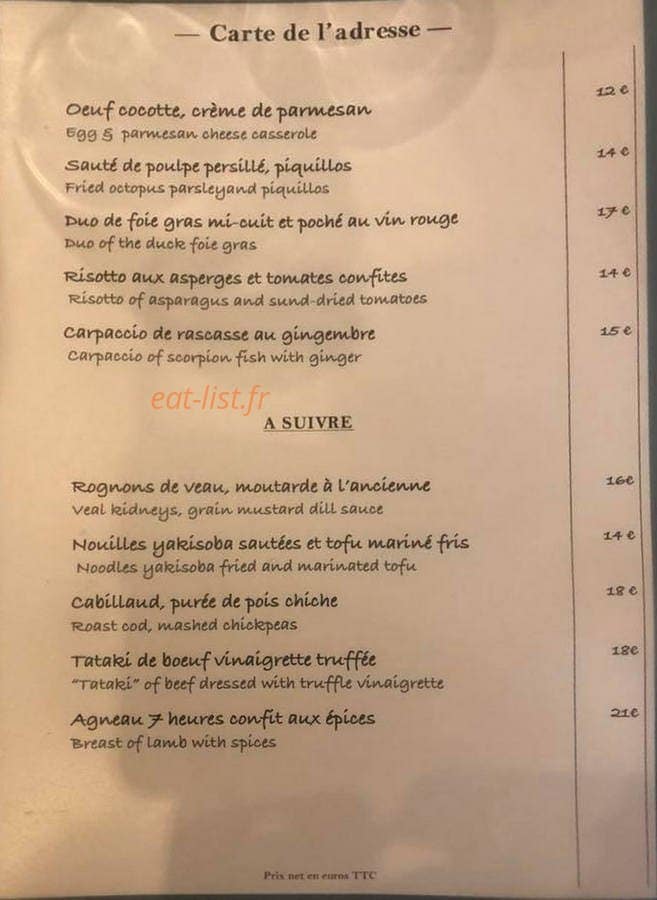 — Carte de l'adresse —

Oeuf cocotte, crème de parmesan
Egg & parmesan cheese casserole
12 €

Sauté de poulpe persillé, piquillos
Fried octopus parsleyand piquillos
14 €

Duo de foie gras mi-cuit et poché au vin rouge
Duo of the duck foie gras
17 €

Risotto aux asperges et tomates confites
Risotto of asparagus and sund-dried tomatoes
14 €

Carpaccio de rascasse au gingembre
Carpaccio of scorpion fish with ginger
15 €

A SUIVRE

Rognons de veau, moutarde à l'ancienne
Veal kidneys, grain mustard dill sauce
16€

Nouilles yakisoba sautées et tofu mariné fris
Noodles yakisoba fried and marinated tofu
14 €

Cabillaud, purée de pois chiche
Roast cod, mashed chickpeas
18 €

Tataki de boeuf vinaigrette truffée
"Tataki" of beef dressed with truffle vinaigrette
18€

Agneau 7 heures confit aux épices
Breast of lamb with spices
21€

Prix net en euros TTC

eat-list.fr